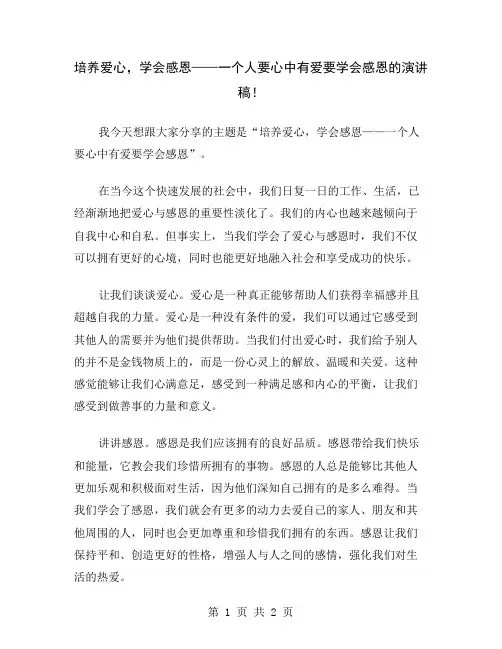 培养爱心，学会感恩——一个人要心中有爱要学会感恩的演讲稿！

我今天想跟大家分享的主题是“培养爱心，学会感恩——一个人要心中有爱要学会感恩”。

在当今这个快速发展的社会中，我们日复一日的工作、生活，已经渐渐地把爱心与感恩的重要性淡化了。我们的内心也越来越倾向于自我中心和自私。但事实上，当我们学会了爱心与感恩时，我们不仅可以拥有更好的心境，同时也能更好地融入社会和享受成功的快乐。

让我们谈谈爱心。爱心是一种真正能够帮助人们获得幸福感并且超越自我的力量。爱心是一种没有条件的爱，我们可以通过它感受到其他人的需要并为他们提供帮助。当我们付出爱心时，我们给予别人的并不是金钱物质上的，而是一份心灵上的解放、温暖和关爱。这种感觉能够让我们心满意足，感受到一种满足感和内心的平衡，让我们感受到做善事的力量和意义。

讲讲感恩。感恩是我们应该拥有的良好品质。感恩带给我们快乐和能量，它教会我们珍惜所拥有的事物。感恩的人总是能够比其他人更加乐观和积极面对生活，因为他们深知自己拥有的是多么难得。当我们学会了感恩，我们就会有更多的动力去爱自己的家人、朋友和其他周围的人，同时也会更加尊重和珍惜我们拥有的东西。感恩让我们保持平和、创造更好的性格，增强人与人之间的感情，强化我们对生活的热爱。

第 1 页 共 2 页